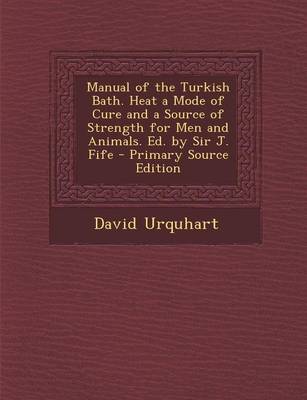 Manual of the Turkish Bath. Heat a Mode of Cure and a Source of Strength for Men and Animals. Ed. by Sir J. Fife - Primary Source Edition

David Urquhart